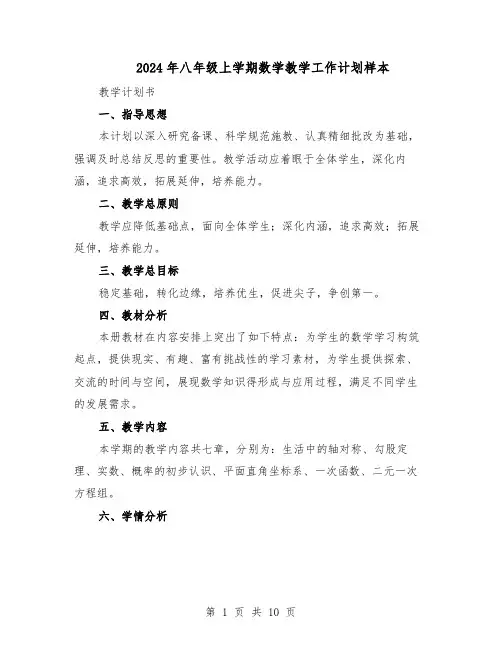 2024年八年级上学期数学教学工作计划样本

教学计划书

一、指导思想

本计划以深入研究备课、科学规范施教、认真精细批改为基础，强调及时总结反思的重要性。教学活动应着眼于全体学生，深化内涵，追求高效，拓展延伸，培养能力。

二、教学总原则

教学应降低基础点，面向全体学生；深化内涵，追求高效；拓展延伸，培养能力。

三、教学总目标

稳定基础，转化边缘，培养优生，促进尖子，争创第一。

四、教材分析

本册教材在内容安排上突出了如下特点：为学生的数学学习构筑起点，提供现实、有趣、富有挑战性的学习素材，为学生提供探索、交流的时间与空间，展现数学知识得形成与应用过程，满足不同学生的发展需求。

五、教学内容

本学期的教学内容共七章，分别为：生活中的轴对称、勾股定理、实数、概率的初步认识、平面直角坐标系、一次函数、二元一次方程组。

六、学情分析

第 1 页 共 10 页